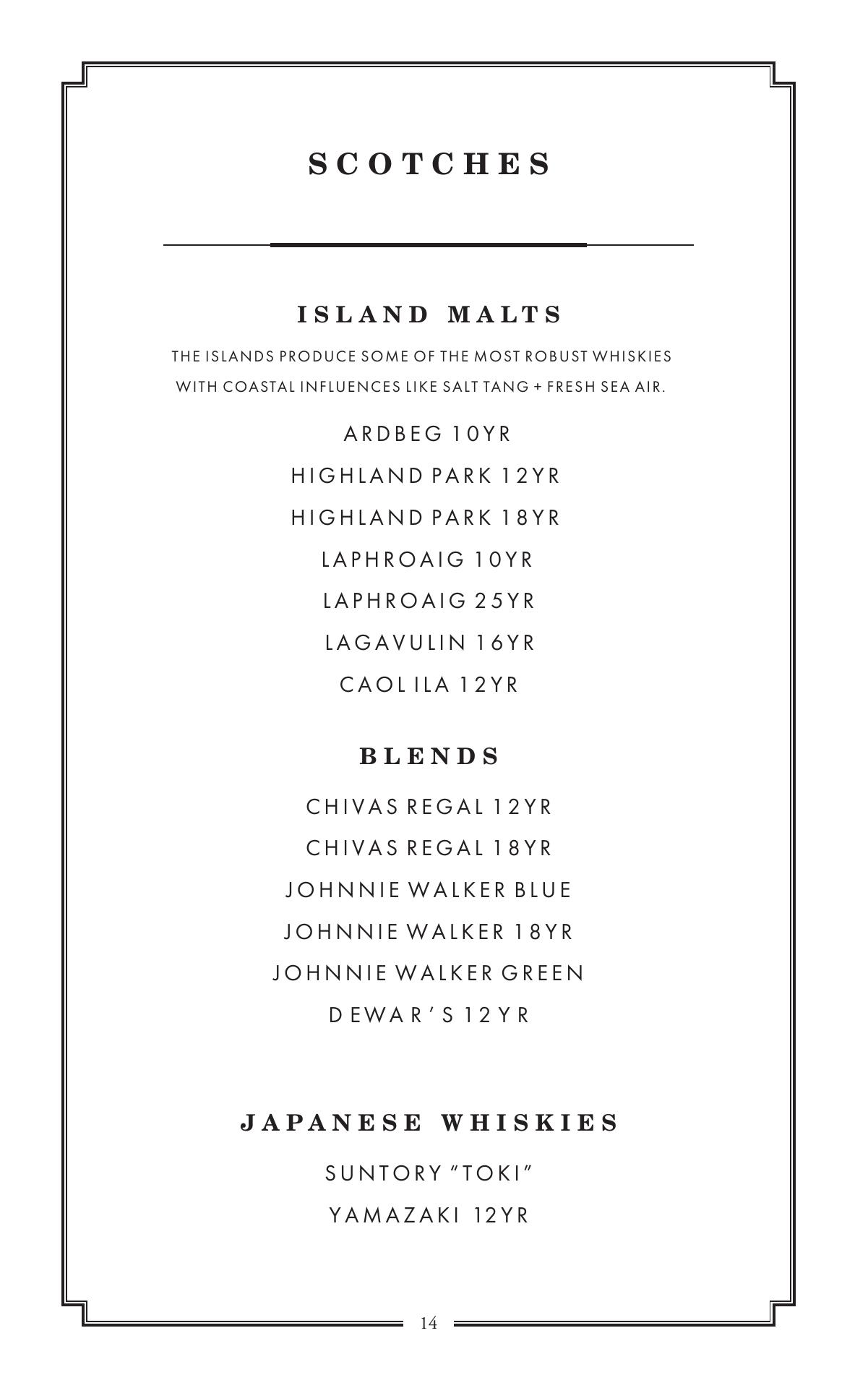 SCOTCHES

ISLAND MALTS

THE ISLANDS PRODUCE SOME OF THE MOST ROBUST WHISKIES WITH COASTAL INFLUENCES LIKE SALT TANG + FRESH SEA AIR.

ARDBEG 10YR

HIGHLAND PARK 12YR

HIGHLAND PARK 18YR

LAPHROAIG 10YR

LAPHROAIG 25YR

LAGAVULIN 16YR

CAOL ILA 12YR

BLENDS

CHIVAS REGAL 12YR

CHIVAS REGAL 18YR

JOHNNIE WALKER BLUE

JOHNNIE WALKER 18YR

JOHNNIE WALKER GREEN

DEWAR'S 12YR

JAPANESE WHISKIES

SUNTORY "TOKI"

YAMAZAKI 12YR

14